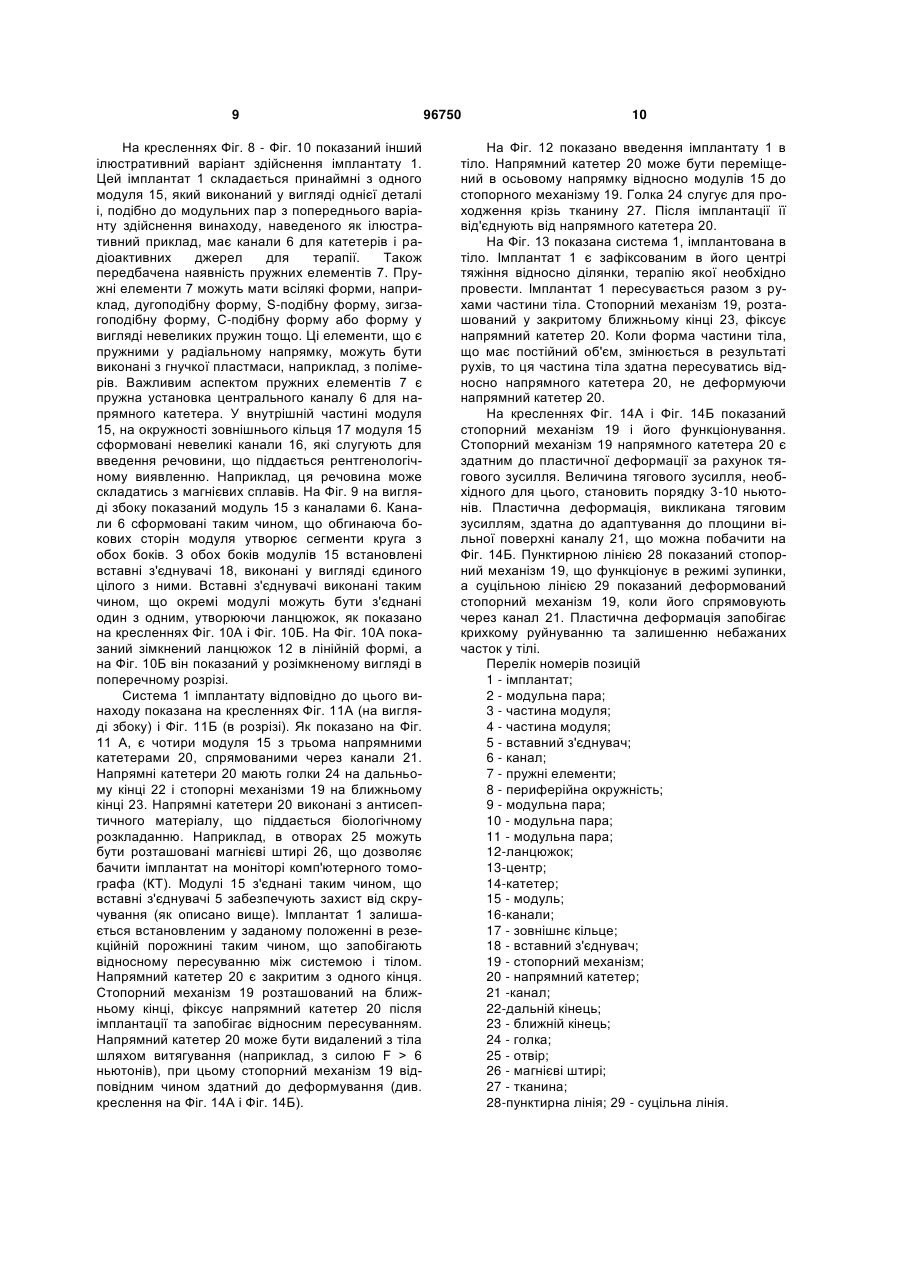 9 96750 10

На кресленнях Фіг. 8 - Фіг. 10 показаний інший ілюстративний варіант здійснення імплантату 1. Цей імплантат 1 складається принаймні з одного модуля 15, який виконаний у вигляді однієї деталі і, подібно до модульних пар з попереднього варіанту здійснення винаходу, наведеного як ілюстративний приклад, має канали 6 для катетерів і радіоактивних джерел для терапії. Також передбачена наявність пружних елементів 7. Пружні елементи 7 можуть мати всілякі форми, наприклад, дугоподібну форму, S-подібну форму, зигзагоподібну форму, С-подібну форму або форму у вигляді невеликих пружин тощо. Ці елементи, що є пружними у радіальному напрямку, можуть бути виконані з гнучкої пластмаси, наприклад, з полімерів. Важливим аспектом пружних елементів 7 є пружна установка центрального каналу 6 для напрямного катетера. У внутрішній частині модуля 15, на окружності зовнішнього кільця 17 модуля 15 сформовані невеликі канали 16, які слугують для введення речовини, що піддається рентгенологічному виявленню. Наприклад, ця речовина може складатись з магнієвих сплавів. На Фіг. 9 на вигляді збоку показаний модуль 15 з каналами 6. Канали 6 сформовані таким чином, що обгинаюча бокових сторін модуля утворює сегменти круга з обох боків. З обох боків модулів 15 встановлені вставні з'єднувачі 18, виконані у вигляді єдиного цілого з ними. Вставні з'єднувачі виконані таким чином, що окремі модулі можуть бути з'єднані один з одним, утворюючи ланцюжок, як показано на кресленнях Фіг. 10А і Фіг. 10Б. На Фіг. 10А показаний зімкнений ланцюжок 12 в лінійній формі, а на Фіг. 10Б він показаний у розімкненому вигляді в поперечному розрізі.

Система 1 імплантату відповідно до цього винаходу показана на кресленнях Фіг. 11А (на вигляді збоку) і Фіг. 11Б (в розрізі). Як показано на Фіг. 11 А, є чотири модуля 15 з трьома напрямними катетерами 20, спрямованими через канали 21. Напрямні катетери 20 мають голки 24 на дальньому кінці 22 і стопорні механізми 19 на ближньому кінці 23. Напрямні катетери 20 виконані з антисептичного матеріалу, що піддається біологічному розкладанню. Наприклад, в отворах 25 можуть бути розташовані магнієві штирі 26, що дозволяє бачити імплантат на моніторі комп'ютерного томографа (КТ). Модулі 15 з'єднані таким чином, що вставні з'єднувачі 5 забезпечують захист від скручування (як описано вище). Імплантат 1 залишається встановленим у заданому положенні в резекційній порожнині таким чином, що запобігають відносному пересуванню між системою і тілом. Напрямний катетер 20 є закритим з одного кінця. Стопорний механізм 19 розташований на ближньому кінці, фіксує напрямний катетер 20 після імплантації та запобігає відносним пересуванням. Напрямний катетер 20 може бути видалений з тіла шляхом витягування (наприклад, з силою F > 6 ньютонів), при цьому стопорний механізм 19 відповідним чином здатний до деформування (див. креслення на Фіг. 14А і Фіг. 14Б).

На Фіг. 12 показано введення імплантату 1 в тіло. Напрямний катетер 20 може бути переміщений в осьовому напрямку відносно модулів 15 до стопорного механізму 19. Голка 24 слугує для проходження крізь тканину 27. Після імплантації її від'єднують від напрямного катетера 20.

На Фіг. 13 показана система 1, імплантована в тіло. Імплантат 1 є зафіксованим в його центрі тяжіння відносно ділянки, терапію якої необхідно провести. Імплантат 1 пересувається разом з рухами частини тіла. Стопорний механізм 19, розташований у закритому ближньому кінці 23, фіксує напрямний катетер 20. Коли форма частини тіла, що має постійний об'єм, змінюється в результаті рухів, то ця частина тіла здатна пересуватись відносно напрямного катетера 20, не деформуючи напрямний катетер 20.

На кресленнях Фіг. 14А і Фіг. 14Б показаний стопорний механізм 19 і його функціонування. Стопорний механізм 19 напрямного катетера 20 є здатним до пластичної деформації за рахунок тягового зусилля. Величина тягового зусилля, необхідного для цього, становить порядку 3-10 ньютонів. Пластична деформація, викликана тяговим зусиллям, здатна до адаптування до площини вільної поверхні каналу 21, що можна побачити на Фіг. 14Б. Пунктирною лінією 28 показаний стопорний механізм 19, що функціонує в режимі зупинки, а суцільною лінією 29 показаний деформований стопорний механізм 19, коли його спрямовують через канал 21. Пластична деформація запобігає крихкому руйнуванню та залишенню небажаних часток у тілі.

Перелік номерів позицій
1 - імплантат;
2 - модульна пара;
3 - частина модуля;
4 - частина модуля;
5 - вставний з'єднувач;
6 - канал;
7 - пружні елементи;
8 - периферійна окружність;
9 - модульна пара;
10 - модульна пара;
11 - модульна пара;
12-ланцюжок;
13-центр;
14-катетер;
15 - модуль;
16-канали;
17 - зовнішнє кільце;
18 - вставний з'єднувач;
19 - стопорний механізм;
20 - напрямний катетер;
21 -канал;
22-дальній кінець;
23 - ближній кінець;
24 - голка;
25 - отвір;
26 - магнієві штирі;
27 - тканина;
28-пунктирна лінія; 29 - суцільна лінія.